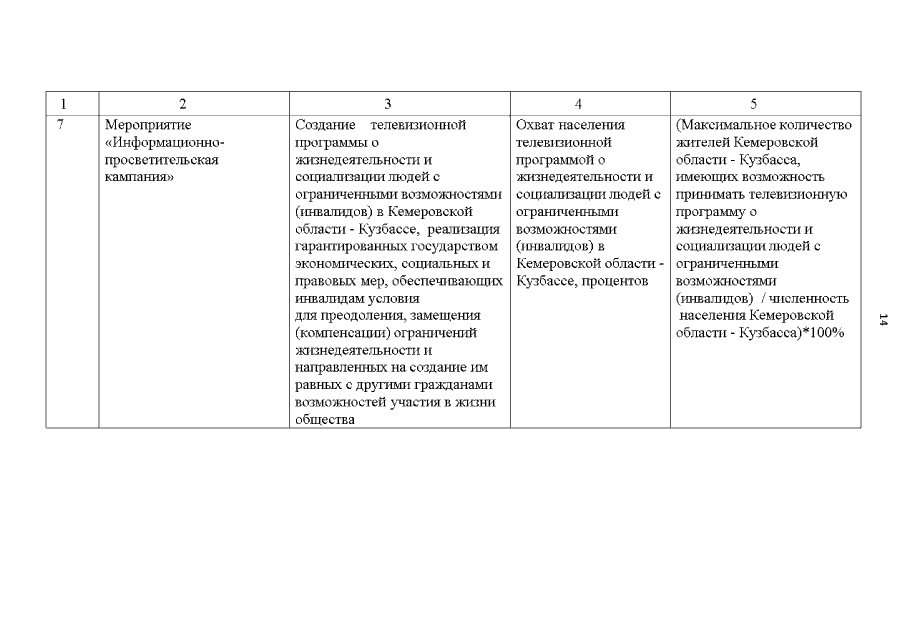 | 1 | 2 | 3 | 4 | 5 |
|---|---|---|---|---|
| 7 | Мероприятие «Информационно-просветительская кампания» | Создание телевизионной программы о жизнедеятельности и социализации людей с ограниченными возможностями (инвалидов) в Кемеровской области - Кузбассе, реализация гарантированных государством экономических, социальных и правовых мер, обеспечивающих инвалидам условия для преодоления, замещения (компенсации) ограничений жизнедеятельности и направленных на создание им равных с другими гражданами возможностей участия в жизни общества | Охват населения телевизионной программой о жизнедеятельности и социализации людей с ограниченными возможностями (инвалидов) в Кемеровской области - Кузбассе, процентов | (Максимальное количество жителей Кемеровской области - Кузбасса, имеющих возможность принимать телевизионную программу о жизнедеятельности и социализации людей с ограниченными возможностями (инвалидов) / численность населения Кемеровской области - Кузбасса)*100% |

14